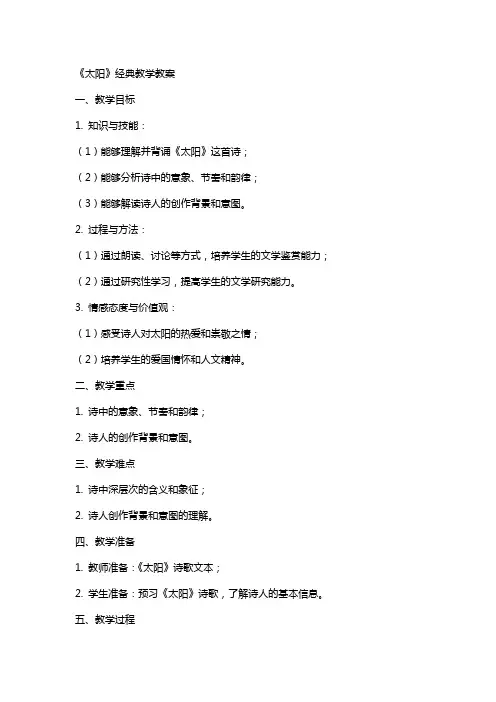 《太阳》经典教学教案

一、教学目标

1. 知识与技能：

（1）能够理解并背诵《太阳》这首诗；

（2）能够分析诗中的意象、节奏和韵律；

（3）能够解读诗人的创作背景和意图。

2. 过程与方法：

（1）通过朗读、讨论等方式，培养学生的文学鉴赏能力；

（2）通过研究性学习，提高学生的文学研究能力。

3. 情感态度与价值观：

（1）感受诗人对太阳的热爱和崇敬之情；

（2）培养学生的爱国情怀和人文精神。

二、教学重点

1. 诗中的意象、节奏和韵律；

2. 诗人的创作背景和意图。

三、教学难点

1. 诗中深层次的含义和象征；

2. 诗人创作背景和意图的理解。

四、教学准备

1. 教师准备：《太阳》诗歌文本；

2. 学生准备：预习《太阳》诗歌，了解诗人的基本信息。

五、教学过程